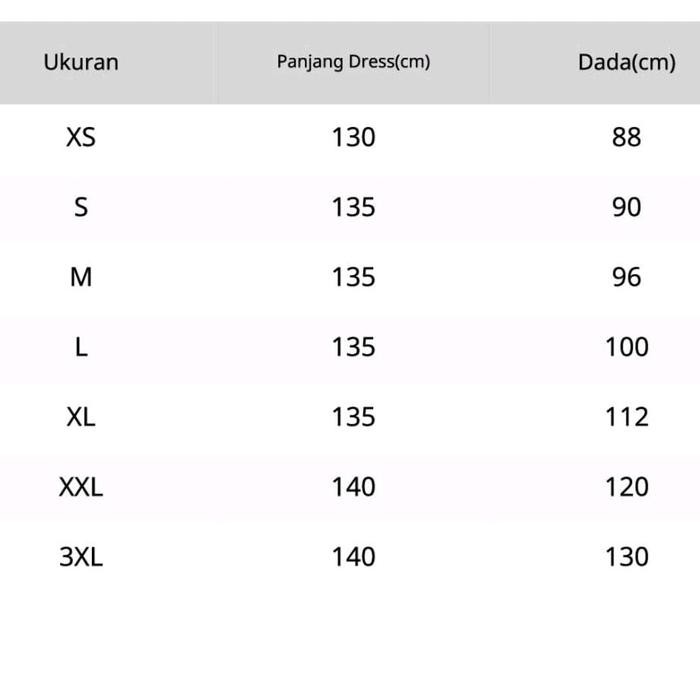 | Ukuran | Panjang Dress(cm) | Dada(cm) |
|---|---|---|
| XS | 130 | 88 |
| S | 135 | 90 |
| M | 135 | 96 |
| L | 135 | 100 |
| XL | 135 | 112 |
| XXL | 140 | 120 |
| 3XL | 140 | 130 |